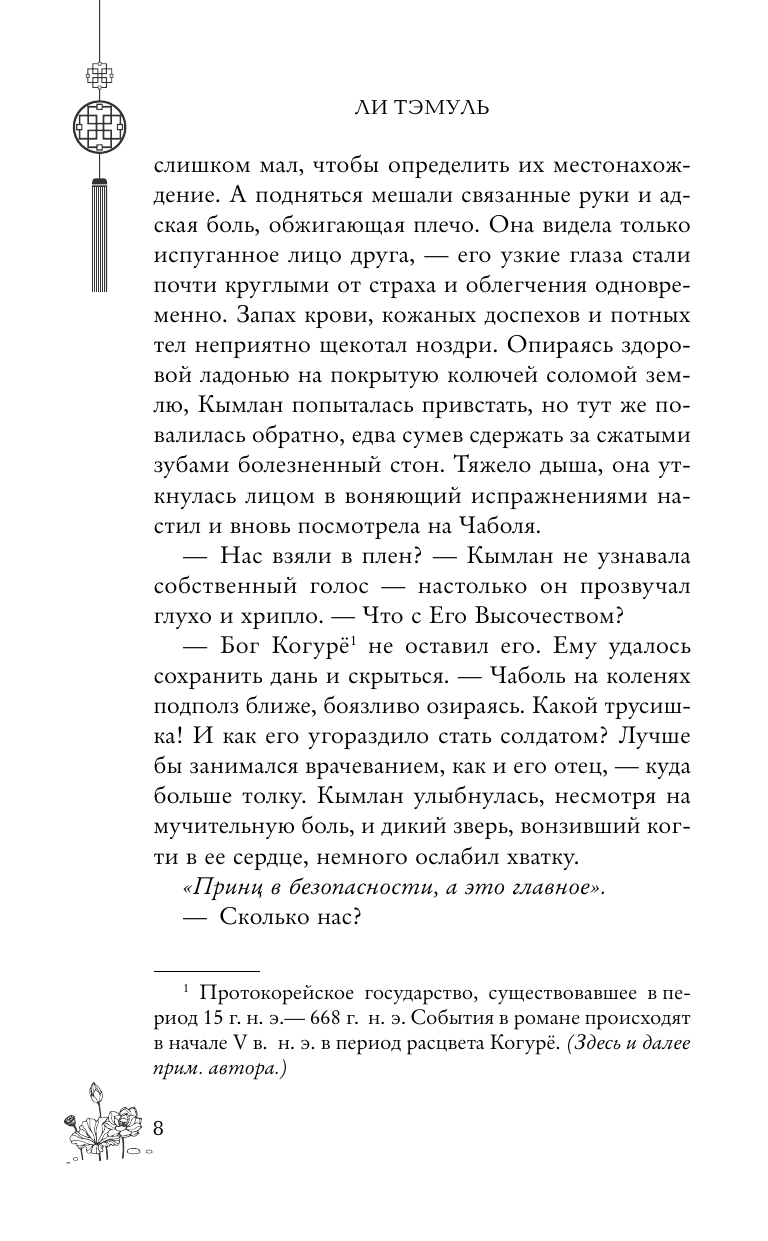 ЛИ ТЭМУЛЬ

слишком мал, чтобы определить их местонахождение. А подняться мешали связанные руки и адская боль, обжигающая плечо. Она видела только испуганное лицо друга, — его узкие глаза стали почти круглыми от страха и облегчения одновременно. Запах крови, кожаных доспехов и потных тел неприятно щекотал ноздри. Опираясь здоровой ладонью на покрытую колючей соломой землю, Кымлан попыталась привстать, но тут же повалилась обратно, едва сумев сдержать за сжатыми зубами болезненный стон. Тяжело дыша, она уткнулась лицом в воняющий испражнениями настил и вновь посмотрела на Чаболя.

— Нас взяли в плен? — Кымлан не узнавала собственный голос — настолько он прозвучал глухо и хрипло. — Что с Его Высочеством?

— Бог Когурё$^{1}$ не оставил его. Ему удалось сохранить дань и скрыться. — Чаболь на коленях подполз ближе, боязливо озираясь. Какой трусишка! И как его угораздило стать солдатом? Лучше бы занимался врачеванием, как и его отец, — куда больше толку. Кымлан улыбнулась, несмотря на мучительную боль, и дикий зверь, вонзивший когти в ее сердце, немного ослабил хватку.

«Принц в безопасности, а это главное».

— Сколько нас?

$^{1}$ Протокорейское государство, существовавшее в период 15 г. н. э.— 668 г. н. э. События в романе происходят в начале V в. н. э. в период расцвета Когурё. (Здесь и далее прим. автора.)

8